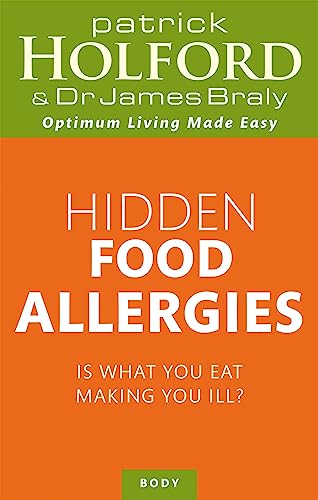 patrick HOLFORD & Dr James Braly

Optimum Living Made Easy

HIDDEN FOOD ALLERGIES

IS WHAT YOU EAT MAKING YOU ILL?

BODY